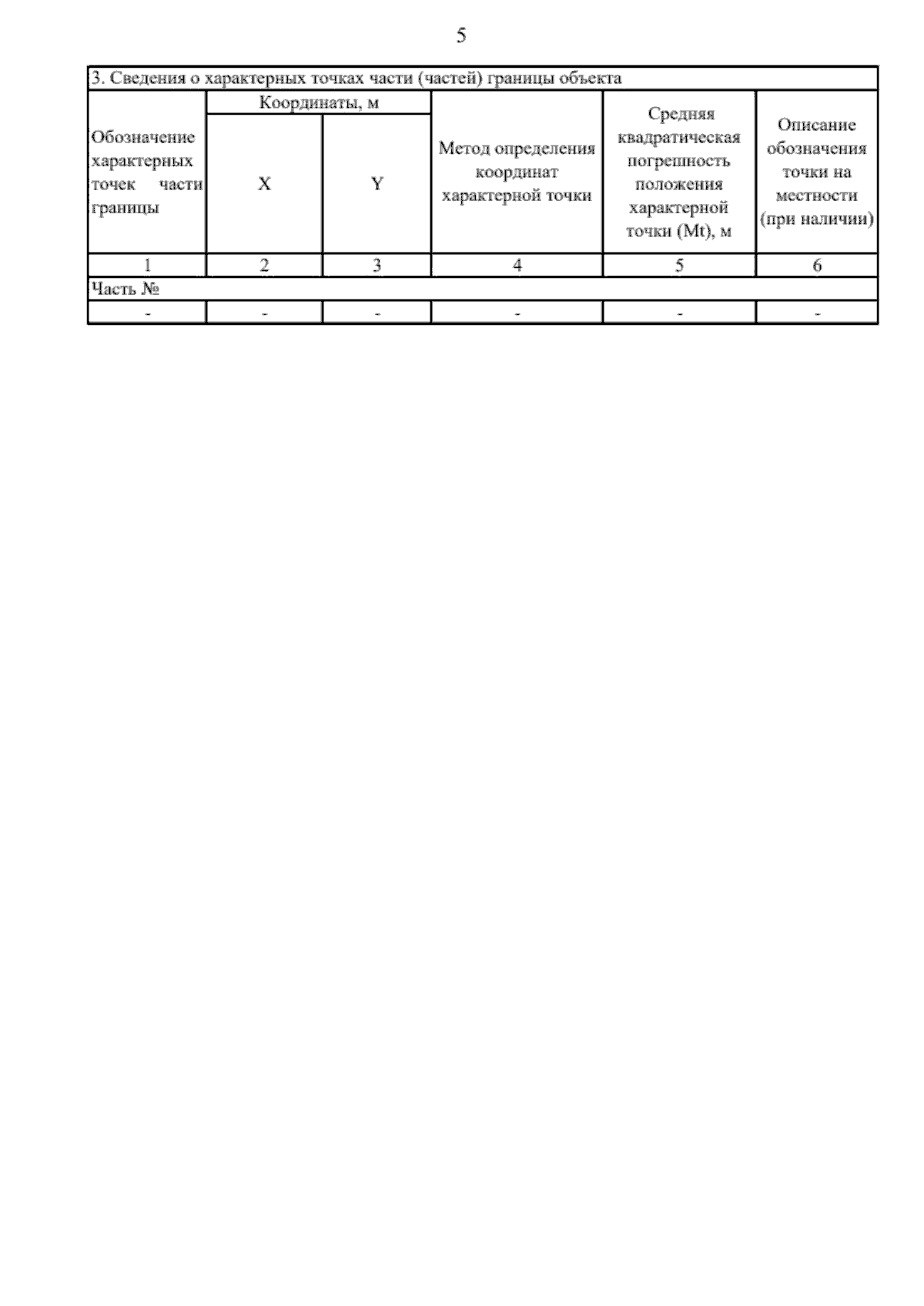 5

3. Сведения о характерных точках части (частей) границы объекта

| Обозначение характерных точек части границы | Координаты, м X | Координаты, м Y | Метод определения координат характерной точки | Средняя квадратическая погрешность положения характерной точки (Mt), м | Описание обозначения точки на местности (при наличии) |
|---|---|---|---|---|---|
| 1 | 2 | 3 | 4 | 5 | 6 |
| Часть № | | | | | |
| - | - | - | - | - | - |